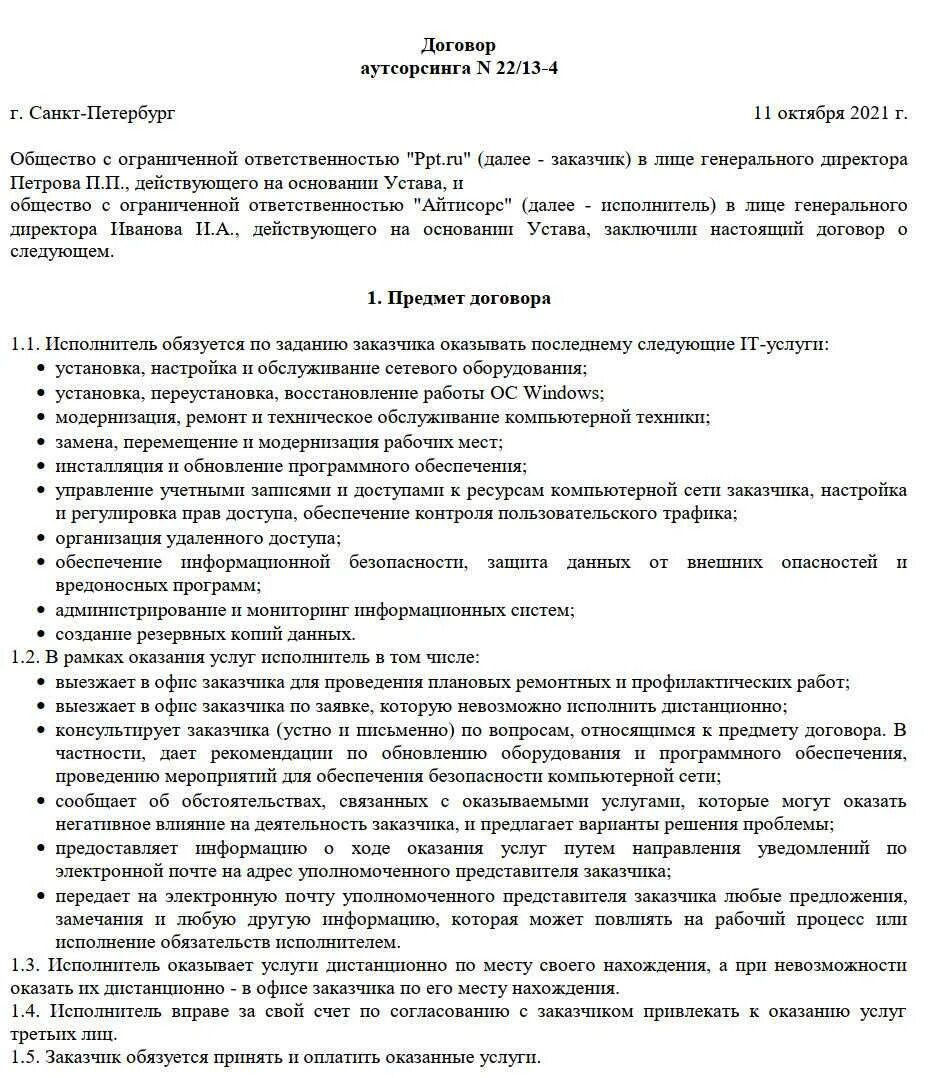 Договор
аутсорсинга N 22/13-4

г. Санкт-Петербург 11 октября 2021 г.

Общество с ограниченной ответственностью "Ppt.ru" (далее - заказчик) в лице генерального директора Петрова П.П., действующего на основании Устава, и
общество с ограниченной ответственностью "Айтисорс" (далее - исполнитель) в лице генерального директора Иванова И.А., действующего на основании Устава, заключили настоящий договор о следующем.

1. Предмет договора

1.1. Исполнитель обязуется по заданию заказчика оказывать последнему следующие IT-услуги:
• установка, настройка и обслуживание сетевого оборудования;
• установка, переустановка, восстановление работы ОС Windows;
• модернизация, ремонт и техническое обслуживание компьютерной техники;
• замена, перемещение и модернизация рабочих мест;
• инсталляция и обновление программного обеспечения;
• управление учетными записями и доступами к ресурсам компьютерной сети заказчика, настройка и регулировка прав доступа, обеспечение контроля пользовательского трафика;
• организация удаленного доступа;
• обеспечение информационной безопасности, защита данных от внешних опасностей и вредоносных программ;
• администрирование и мониторинг информационных систем;
• создание резервных копий данных.
1.2. В рамках оказания услуг исполнитель в том числе:
• выезжает в офис заказчика для проведения плановых ремонтных и профилактических работ;
• выезжает в офис заказчика по заявке, которую невозможно исполнить дистанционно;
• консультирует заказчика (устно и письменно) по вопросам, относящимся к предмету договора. В частности, дает рекомендации по обновлению оборудования и программного обеспечения, проведению мероприятий для обеспечения безопасности компьютерной сети;
• сообщает об обстоятельствах, связанных с оказываемыми услугами, которые могут оказать негативное влияние на деятельность заказчика, и предлагает варианты решения проблемы;
• предоставляет информацию о ходе оказания услуг путем направления уведомлений по электронной почте на адрес уполномоченного представителя заказчика;
• передает на электронную почту уполномоченного представителя заказчика любые предложения, замечания и любую другую информацию, которая может повлиять на рабочий процесс или исполнение обязательств исполнителем.
1.3. Исполнитель оказывает услуги дистанционно по месту своего нахождения, а при невозможности оказать их дистанционно - в офисе заказчика по его месту нахождения.
1.4. Исполнитель вправе за свой счет по согласованию с заказчиком привлекать к оказанию услуг третьих лиц.
1.5. Заказчик обязуется принять и оплатить оказанные услуги.